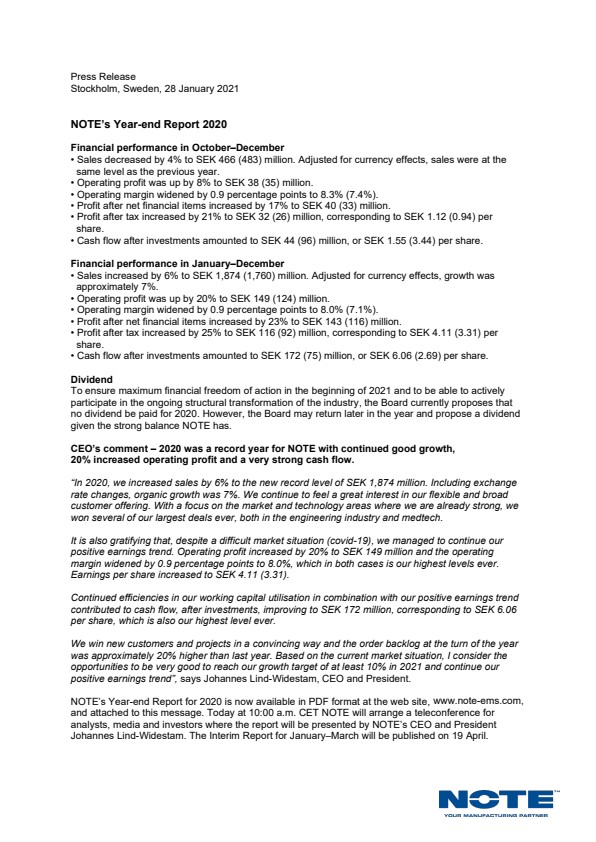 Press Release
Stockholm, Sweden, 28 January 2021

NOTE's Year-end Report 2020

Financial performance in October–December
• Sales decreased by 4% to SEK 466 (483) million. Adjusted for currency effects, sales were at the same level as the previous year.
• Operating profit was up by 8% to SEK 38 (35) million.
• Operating margin widened by 0.9 percentage points to 8.3% (7.4%).
• Profit after net financial items increased by 17% to SEK 40 (33) million.
• Profit after tax increased by 21% to SEK 32 (26) million, corresponding to SEK 1.12 (0.94) per share.
• Cash flow after investments amounted to SEK 44 (96) million, or SEK 1.55 (3.44) per share.

Financial performance in January–December
• Sales increased by 6% to SEK 1,874 (1,760) million. Adjusted for currency effects, growth was approximately 7%.
• Operating profit was up by 20% to SEK 149 (124) million.
• Operating margin widened by 0.9 percentage points to 8.0% (7.1%).
• Profit after net financial items increased by 23% to SEK 143 (116) million.
• Profit after tax increased by 25% to SEK 116 (92) million, corresponding to SEK 4.11 (3.31) per share.
• Cash flow after investments amounted to SEK 172 (75) million, or SEK 6.06 (2.69) per share.

Dividend
To ensure maximum financial freedom of action in the beginning of 2021 and to be able to actively participate in the ongoing structural transformation of the industry, the Board currently proposes that no dividend be paid for 2020. However, the Board may return later in the year and propose a dividend given the strong balance NOTE has.

CEO's comment – 2020 was a record year for NOTE with continued good growth, 20% increased operating profit and a very strong cash flow.

"In 2020, we increased sales by 6% to the new record level of SEK 1,874 million. Including exchange rate changes, organic growth was 7%. We continue to feel a great interest in our flexible and broad customer offering. With a focus on the market and technology areas where we are already strong, we won several of our largest deals ever, both in the engineering industry and medtech.

It is also gratifying that, despite a difficult market situation (covid-19), we managed to continue our positive earnings trend. Operating profit increased by 20% to SEK 149 million and the operating margin widened by 0.9 percentage points to 8.0%, which in both cases is our highest levels ever. Earnings per share increased to SEK 4.11 (3.31).

Continued efficiencies in our working capital utilisation in combination with our positive earnings trend contributed to cash flow, after investments, improving to SEK 172 million, corresponding to SEK 6.06 per share, which is also our highest level ever.

We win new customers and projects in a convincing way and the order backlog at the turn of the year was approximately 20% higher than last year. Based on the current market situation, I consider the opportunities to be very good to reach our growth target of at least 10% in 2021 and continue our positive earnings trend", says Johannes Lind-Widestam, CEO and President.

NOTE's Year-end Report for 2020 is now available in PDF format at the web site, www.note-ems.com, and attached to this message. Today at 10:00 a.m. CET NOTE will arrange a teleconference for analysts, media and investors where the report will be presented by NOTE's CEO and President Johannes Lind-Widestam. The Interim Report for January–March will be published on 19 April.

NOTE
YOUR MANUFACTURING PARTNER